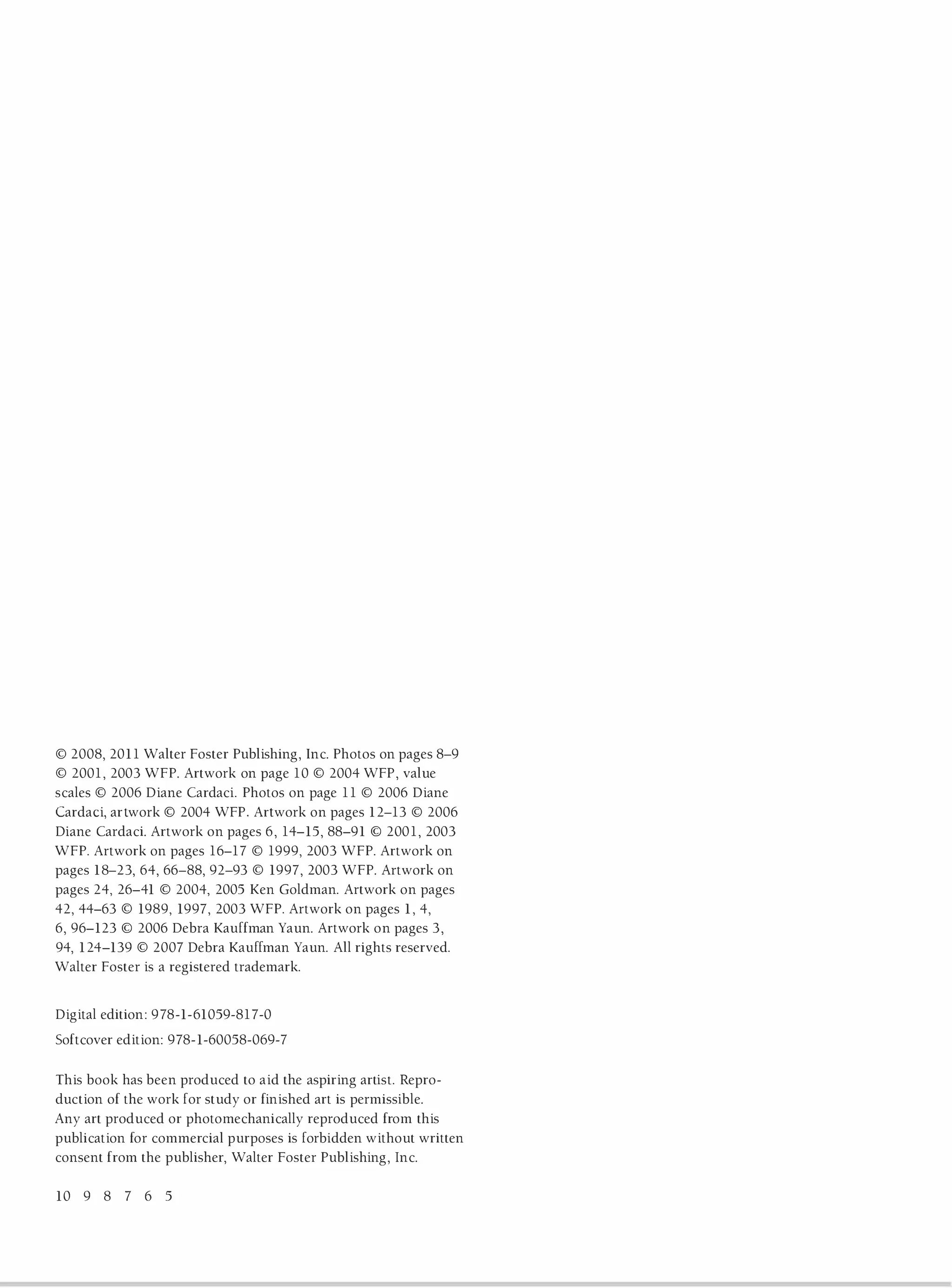 © 2008, 2011 Walter Foster Publishing, Inc. Photos on pages 8–9 © 2001, 2003 WFP. Artwork on page 10 © 2004 WFP, value scales © 2006 Diane Cardaci. Photos on page 11 © 2006 Diane Cardaci, artwork © 2004 WFP. Artwork on pages 12–13 © 2006 Diane Cardaci. Artwork on pages 6, 14–15, 88–91 © 2001, 2003 WFP. Artwork on pages 16–17 © 1999, 2003 WFP. Artwork on pages 18–23, 64, 66–88, 92–93 © 1997, 2003 WFP. Artwork on pages 24, 26–41 © 2004, 2005 Ken Goldman. Artwork on pages 42, 44–63 © 1989, 1997, 2003 WFP. Artwork on pages 1, 4, 6, 96–123 © 2006 Debra Kauffman Yaun. Artwork on pages 3, 94, 124–139 © 2007 Debra Kauffman Yaun. All rights reserved. Walter Foster is a registered trademark.

Digital edition: 978-1-61059-817-0

Softcover edition: 978-1-60058-069-7

This book has been produced to aid the aspiring artist. Reproduction of the work for study or finished art is permissible. Any art produced or photomechanically reproduced from this publication for commercial purposes is forbidden without written consent from the publisher, Walter Foster Publishing, Inc.

10 9 8 7 6 5